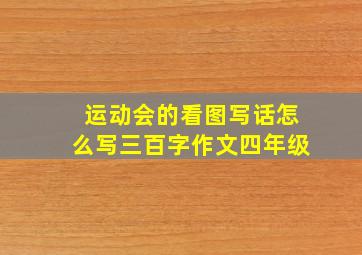 运动会的看图写话怎么写三百字作文四年级